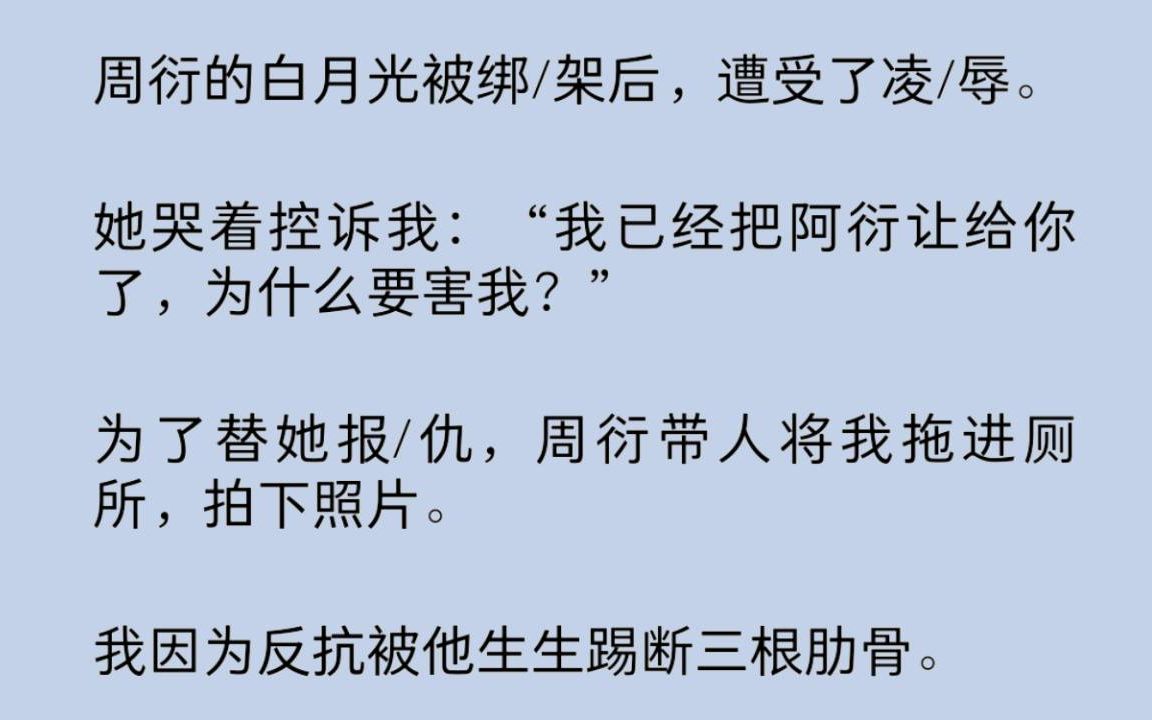 周衍的白月光被绑/架后，遭受了凌/辱。

她哭着控诉我：“我已经把阿衍让给你了，为什么要害我？”

为了替她报/仇，周衍带人将我拖进厕所，拍下照片。

我因为反抗被他生生踢断三根肋骨。